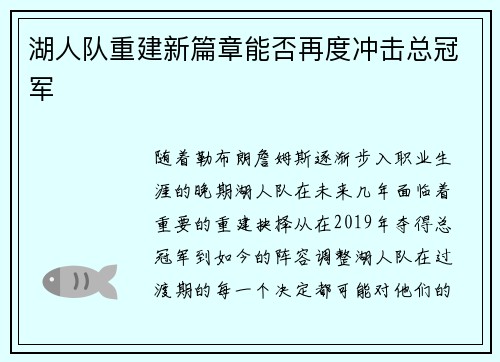 湖人队重建新篇章能否再度冲击总冠军

随着勒布朗詹姆斯逐渐步入职业生涯的晚期湖人队在未来几年面临着重要的重建抉择从在2019年夺得总冠军到如今的阵容调整湖人队在过渡期的每一个决定都可能对他们的